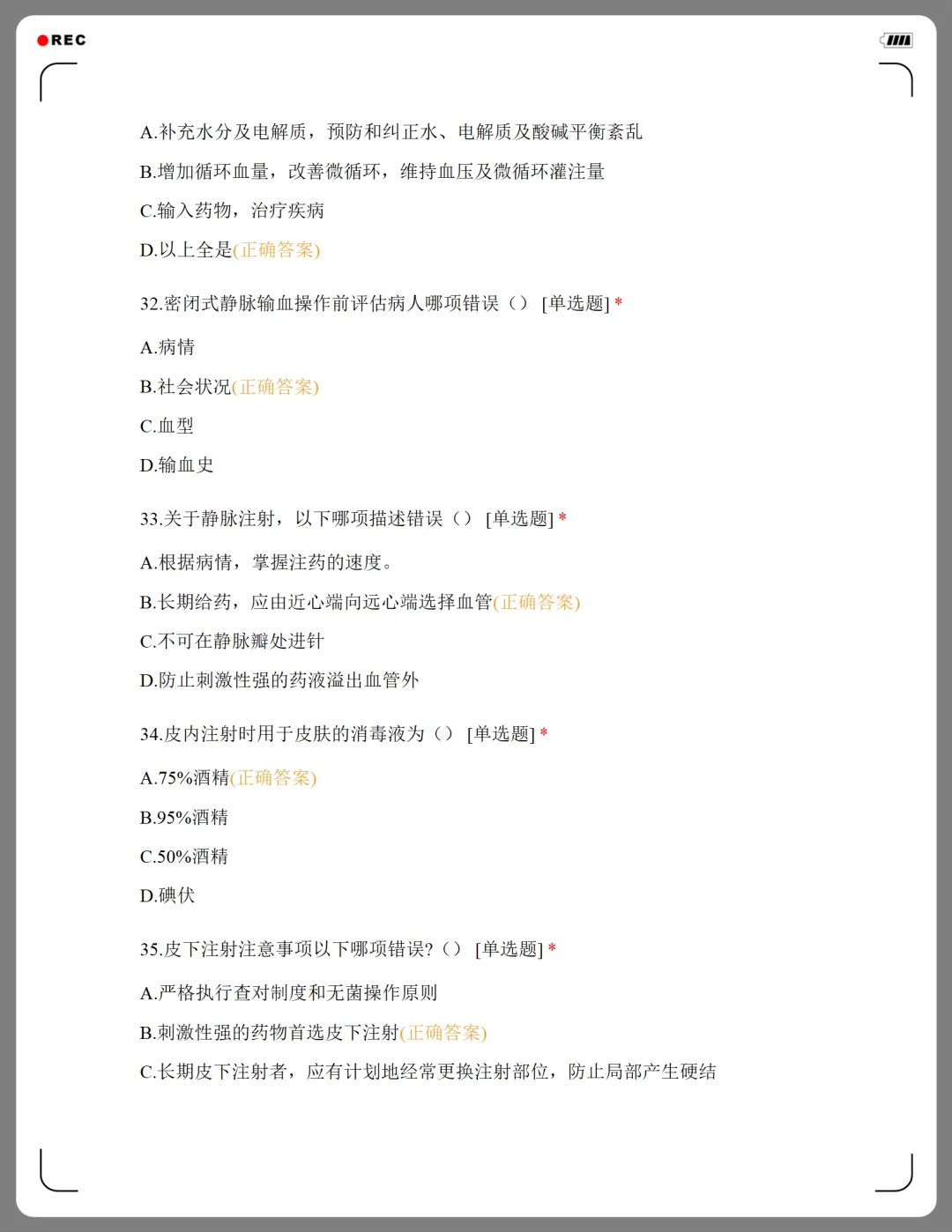 REC

A.补充水分及电解质，预防和纠正水、电解质及酸碱平衡紊乱

B.增加循环血量，改善微循环，维持血压及微循环灌注量

C.输入药物，治疗疾病

D.以上全是(正确答案)

32.密闭式静脉输血操作前评估病人哪项错误（） [单选题] *

A.病情

B.社会状况(正确答案)

C.血型

D.输血史

33.关于静脉注射，以下哪项描述错误（） [单选题] *

A.根据病情，掌握注药的速度。

B.长期给药，应由近心端向远心端选择血管(正确答案)

C.不可在静脉瓣处进针

D.防止刺激性强的药液溢出血管外

34.皮内注射时用于皮肤的消毒液为（） [单选题] *

A.75%酒精(正确答案)

B.95%酒精

C.50%酒精

D.碘伏

35.皮下注射注意事项以下哪项错误?（） [单选题] *

A.严格执行查对制度和无菌操作原则

B.刺激性强的药物首选皮下注射(正确答案)

C.长期皮下注射者，应有计划地经常更换注射部位，防止局部产生硬结